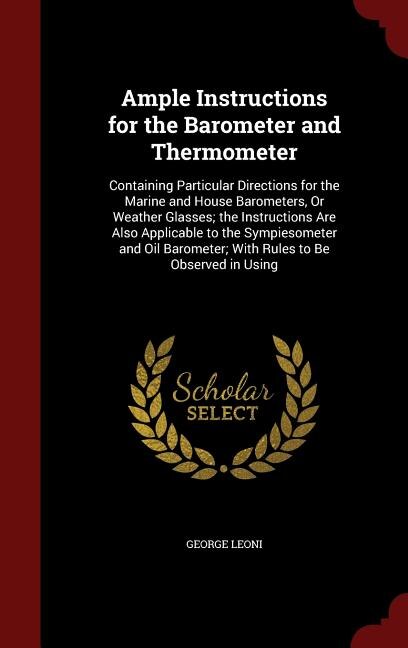 Ample Instructions for the Barometer and Thermometer

Containing Particular Directions for the Marine and House Barometers, Or Weather Glasses; the Instructions Are Also Applicable to the Sympiesometer and Oil Barometer; With Rules to Be Observed in Using

Scholar SELECT

GEORGE LEONI